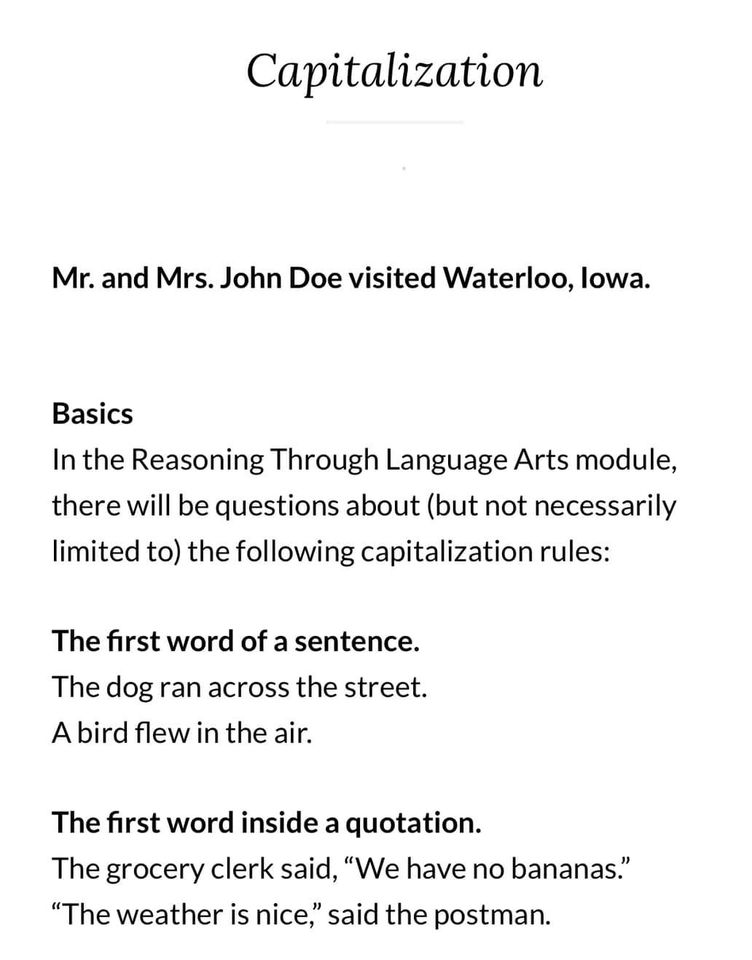 Capitalization

Mr. and Mrs. John Doe visited Waterloo, Iowa.

Basics
In the Reasoning Through Language Arts module, there will be questions about (but not necessarily limited to) the following capitalization rules:

The first word of a sentence.
The dog ran across the street.
A bird flew in the air.

The first word inside a quotation.
The grocery clerk said, “We have no bananas.”
“The weather is nice,” said the postman.